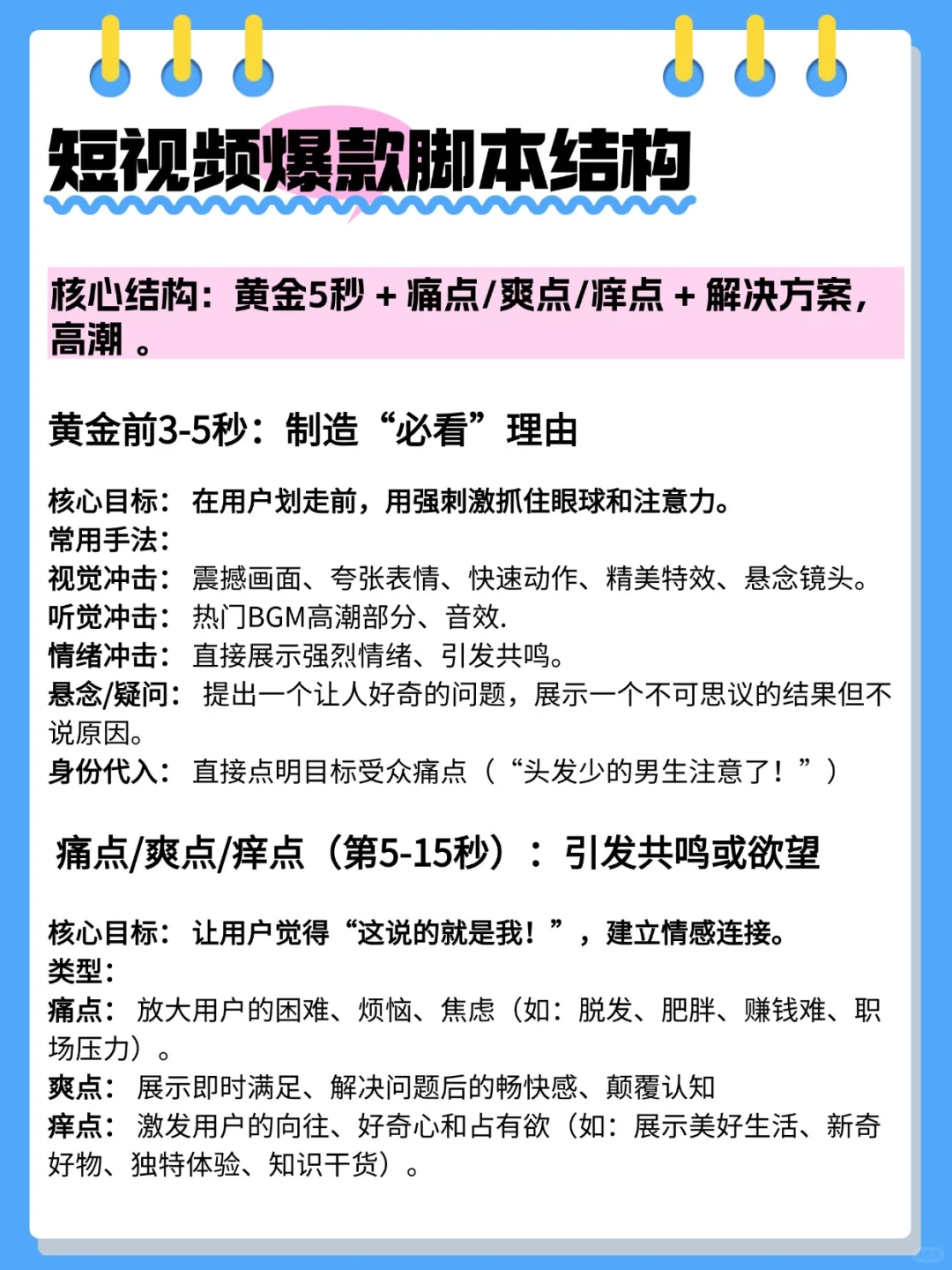 短视频爆款脚本结构

核心结构：黄金5秒 + 痛点/爽点/痒点 + 解决方案，高潮 。

黄金前3-5秒：制造“必看”理由

核心目标：在用户划走前，用强刺激抓住眼球和注意力。
常用手法：
视觉冲击：震撼画面、夸张表情、快速动作、精美特效、悬念镜头。
听觉冲击：热门BGM高潮部分、音效.
情绪冲击：直接展示强烈情绪、引发共鸣。
悬念/疑问：提出一个让人好奇的问题，展示一个不可思议的结果但不说原因。
身份代入：直接点明目标受众痛点（“头发少的男生注意了！”）

痛点/爽点/痒点（第5-15秒）：引发共鸣或欲望

核心目标：让用户觉得“这说的就是我！”，建立情感连接。
类型：
痛点：放大用户的困难、烦恼、焦虑（如：脱发、肥胖、赚钱难、职场压力）。
爽点：展示即时满足、解决问题后的畅快感、颠覆认知
痒点：激发用户的向往、好奇心和占有欲（如：展示美好生活、新奇好物、独特体验、知识干货）。